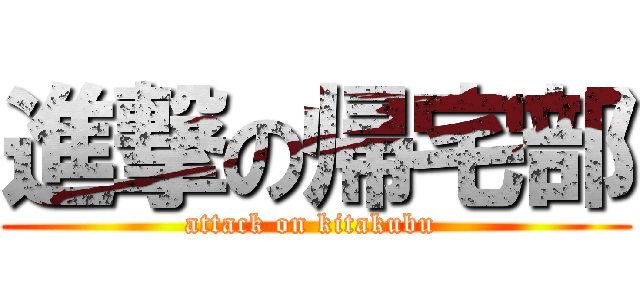 進撃の帰宅部
attack on kitakubu